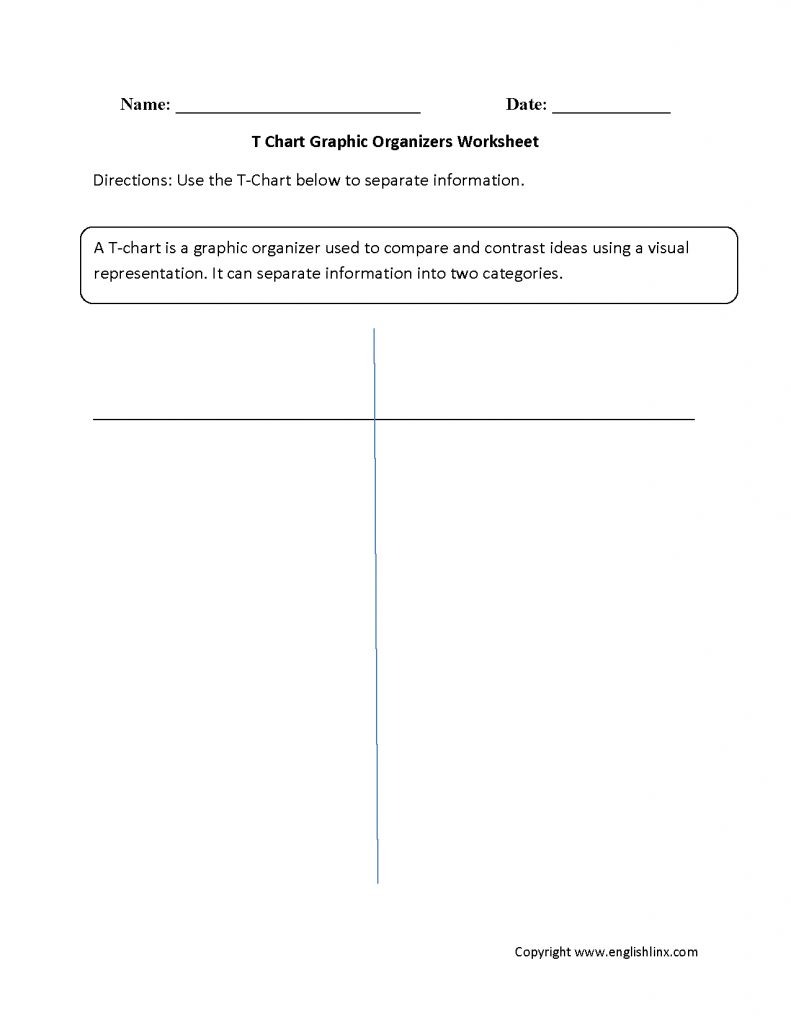 Name: ___________________________ Date: _____________

T Chart Graphic Organizers Worksheet

Directions: Use the T-Chart below to separate information.

A T-chart is a graphic organizer used to compare and contrast ideas using a visual representation. It can separate information into two categories.

Copyright www.englishlinx.com